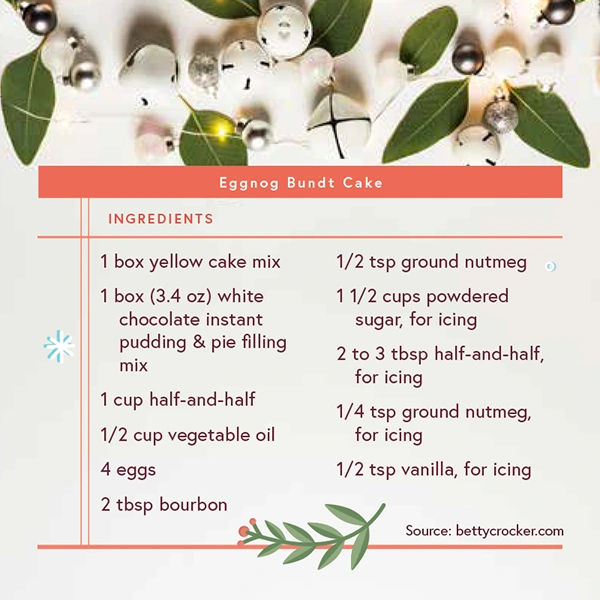 Eggnog Bundt Cake

INGREDIENTS

1 box yellow cake mix

1 box (3.4 oz) white chocolate instant pudding & pie filling mix

1 cup half-and-half

1/2 cup vegetable oil

4 eggs

2 tbsp bourbon

1/2 tsp ground nutmeg

1 1/2 cups powdered sugar, for icing

2 to 3 tbsp half-and-half, for icing

1/4 tsp ground nutmeg, for icing

1/2 tsp vanilla, for icing

Source: bettycrocker.com